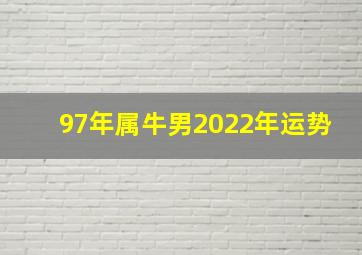 97年属牛男2022年运势